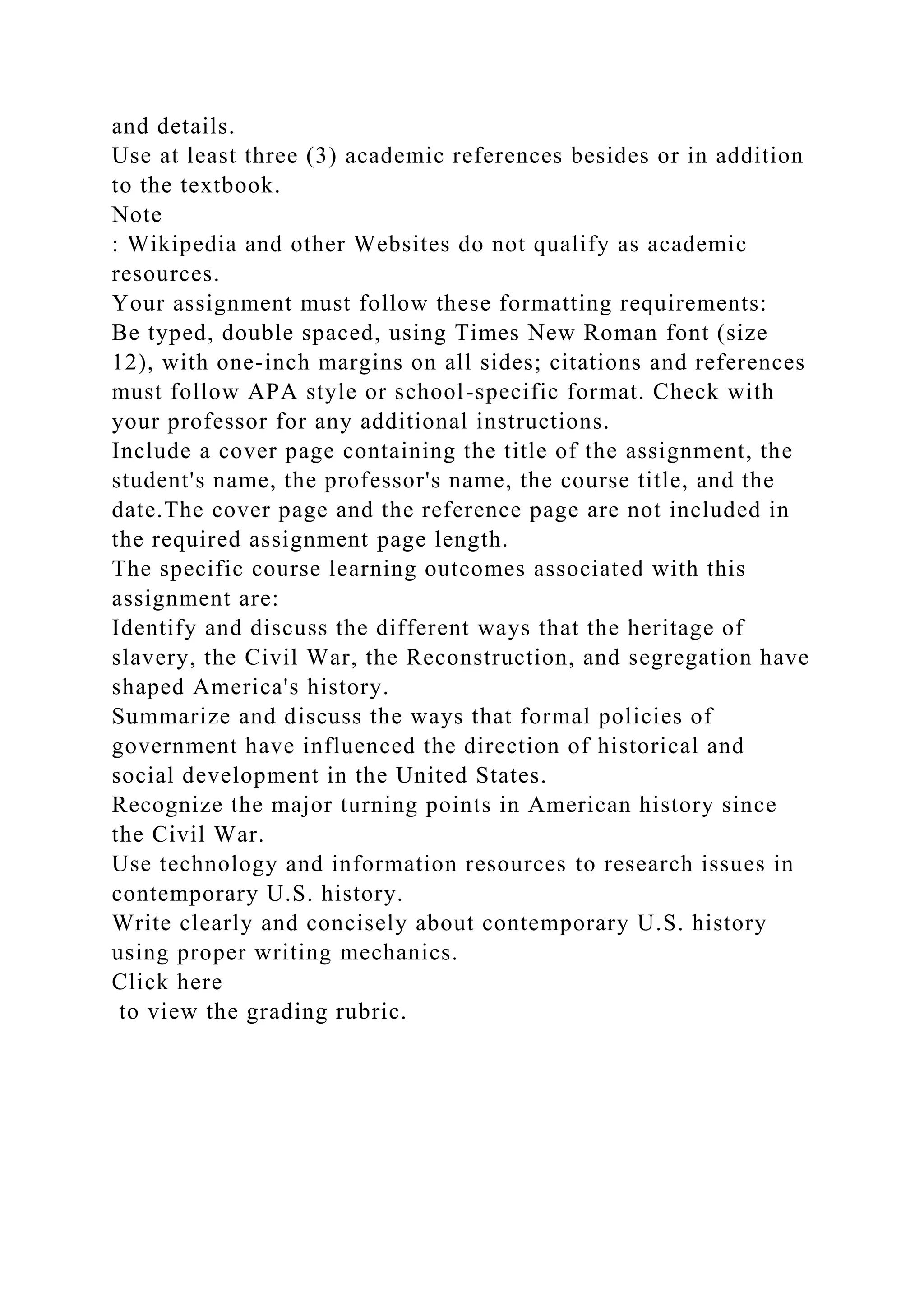 and details.
Use at least three (3) academic references besides or in addition to the textbook.
Note
: Wikipedia and other Websites do not qualify as academic resources.
Your assignment must follow these formatting requirements:
Be typed, double spaced, using Times New Roman font (size 12), with one-inch margins on all sides; citations and references must follow APA style or school-specific format. Check with your professor for any additional instructions.
Include a cover page containing the title of the assignment, the student's name, the professor's name, the course title, and the date.The cover page and the reference page are not included in the required assignment page length.
The specific course learning outcomes associated with this assignment are:
Identify and discuss the different ways that the heritage of slavery, the Civil War, the Reconstruction, and segregation have shaped America's history.
Summarize and discuss the ways that formal policies of government have influenced the direction of historical and social development in the United States.
Recognize the major turning points in American history since the Civil War.
Use technology and information resources to research issues in contemporary U.S. history.
Write clearly and concisely about contemporary U.S. history using proper writing mechanics.
Click here
to view the grading rubric.